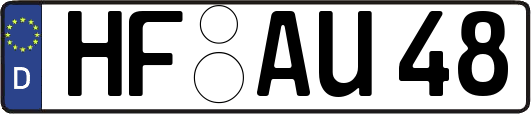 D HF AU 48